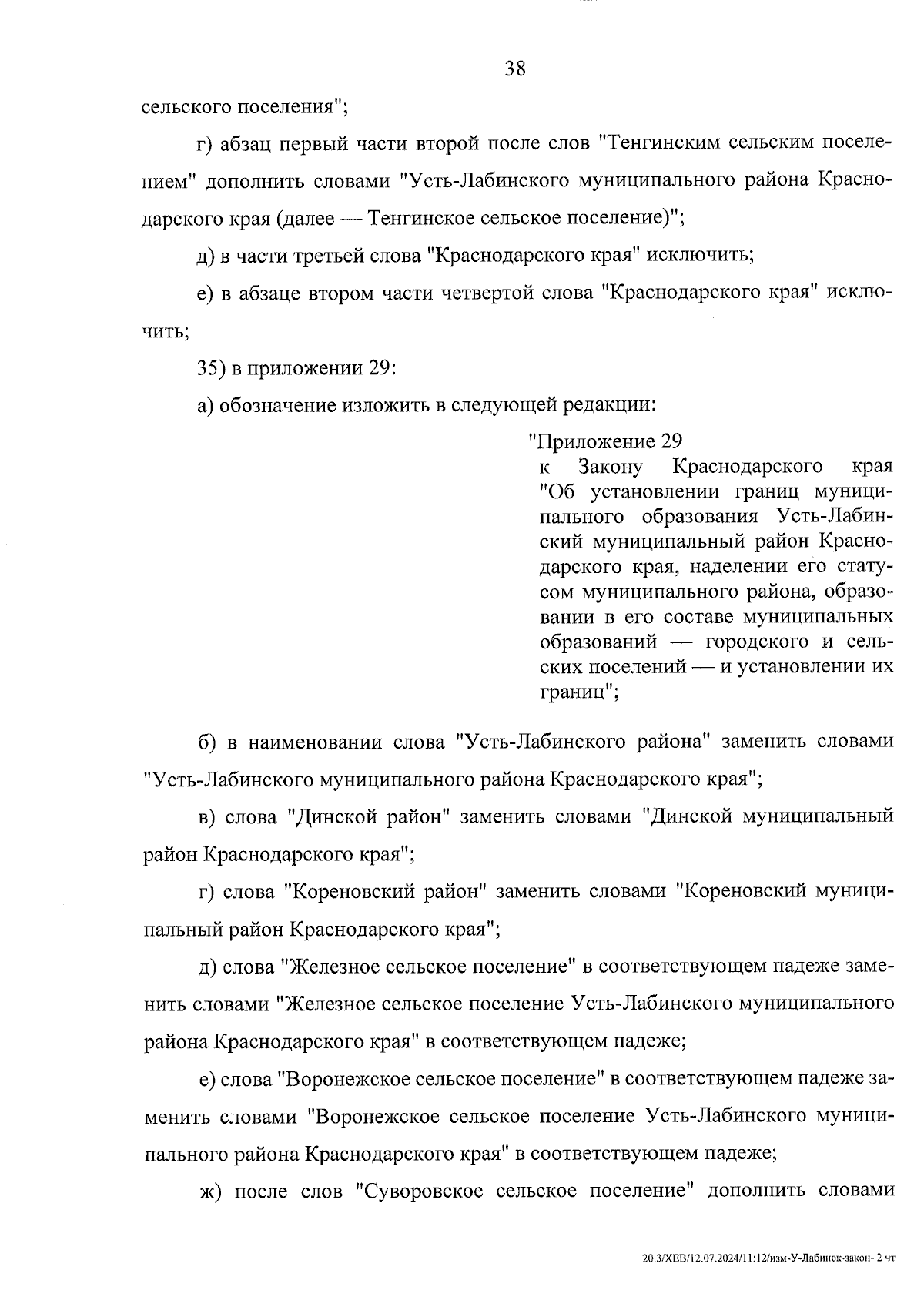 38

сельского поселения";

г) абзац первый части второй после слов "Тенгинским сельским поселением" дополнить словами "Усть-Лабинского муниципального района Краснодарского края (далее — Тенгинское сельское поселение)";

д) в части третьей слова "Краснодарского края" исключить;

е) в абзаце втором части четвертой слова "Краснодарского края" исключить;

35) в приложении 29:

а) обозначение изложить в следующей редакции:

"Приложение 29
к Закону Краснодарского края "Об установлении границ муниципального образования Усть-Лабинский муниципальный район Краснодарского края, наделении его статусом муниципального района, образовании в его составе муниципальных образований — городского и сельских поселений — и установлении их границ";

б) в наименовании слова "Усть-Лабинского района" заменить словами "Усть-Лабинского муниципального района Краснодарского края";

в) слова "Динской район" заменить словами "Динской муниципальный район Краснодарского края";

г) слова "Кореновский район" заменить словами "Кореновский муниципальный район Краснодарского края";

д) слова "Железное сельское поселение" в соответствующем падеже заменить словами "Железное сельское поселение Усть-Лабинского муниципального района Краснодарского края" в соответствующем падеже;

е) слова "Воронежское сельское поселение" в соответствующем падеже заменить словами "Воронежское сельское поселение Усть-Лабинского муниципального района Краснодарского края" в соответствующем падеже;

ж) после слов "Суворовское сельское поселение" дополнить словами

20.3/ХЕВ/12.07.2024/11:12/изм-У-Лабинск-закон- 2 чт